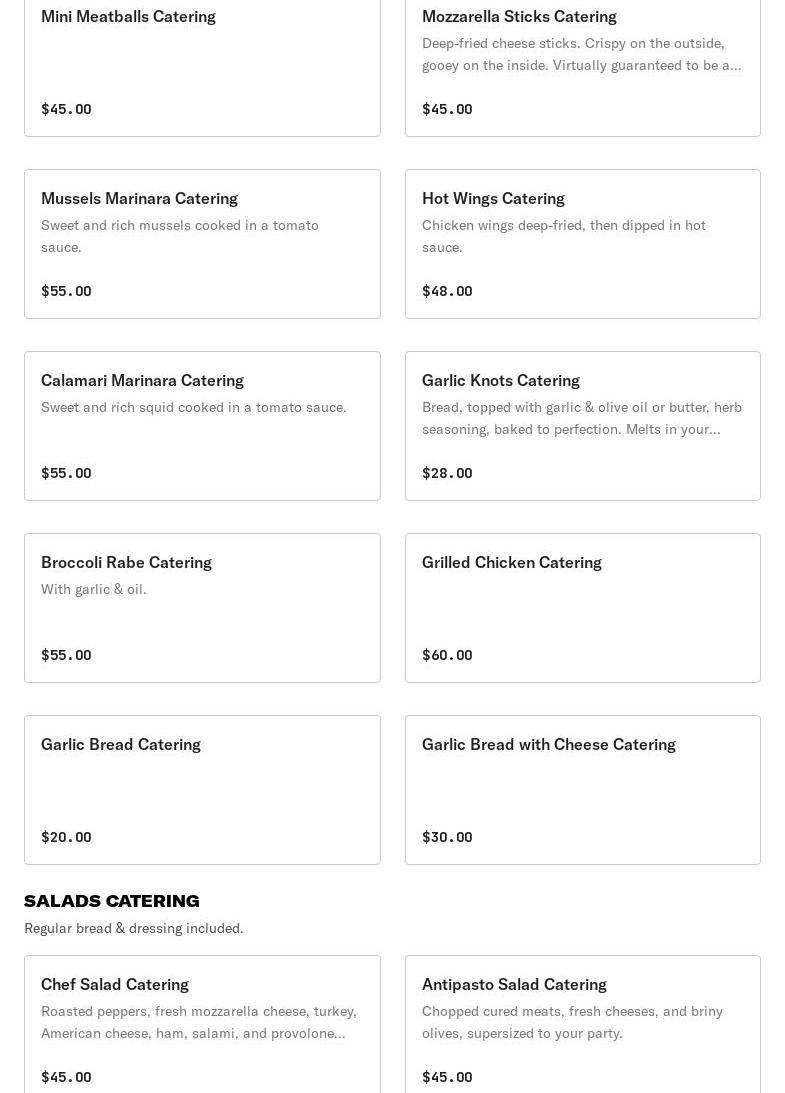 Mini Meatballs Catering

$45.00

Mozzarella Sticks Catering

Deep-fried cheese sticks. Crispy on the outside, gooey on the inside. Virtually guaranteed to be a...

$45.00

Mussels Marinara Catering

Sweet and rich mussels cooked in a tomato sauce.

$55.00

Hot Wings Catering

Chicken wings deep-fried, then dipped in hot sauce.

$48.00

Calamari Marinara Catering

Sweet and rich squid cooked in a tomato sauce.

$55.00

Garlic Knots Catering

Bread, topped with garlic & olive oil or butter, herb seasoning, baked to perfection. Melts in your...

$28.00

Broccoli Rabe Catering

With garlic & oil.

$55.00

Grilled Chicken Catering

$60.00

Garlic Bread Catering

$20.00

Garlic Bread with Cheese Catering

$30.00

SALADS CATERING

Regular bread & dressing included.

Chef Salad Catering

Roasted peppers, fresh mozzarella cheese, turkey, American cheese, ham, salami, and provolone...

$45.00

Antipasto Salad Catering

Chopped cured meats, fresh cheeses, and briny olives, supersized to your party.

$45.00